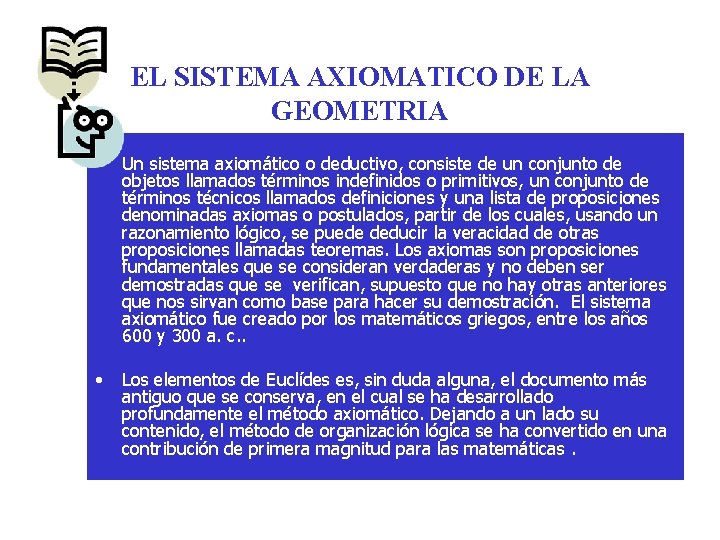 EL SISTEMA AXIOMATICO DE LA GEOMETRIA

Un sistema axiomático o deductivo, consiste de un conjunto de objetos llamados términos indefinidos o primitivos, un conjunto de términos técnicos llamados definiciones y una lista de proposiciones denominadas axiomas o postulados, partir de los cuales, usando un razonamiento lógico, se puede deducir la veracidad de otras proposiciones llamadas teoremas. Los axiomas son proposiciones fundamentales que se consideran verdaderas y no deben ser demostradas que se verifican, supuesto que no hay otras anteriores que nos sirvan como base para hacer su demostración. El sistema axiomático fue creado por los matemáticos griegos, entre los años 600 y 300 a. c..

• Los elementos de Euclídes es, sin duda alguna, el documento más antiguo que se conserva, en el cual se ha desarrollado profundamente el método axiomático. Dejando a un lado su contenido, el método de organización lógica se ha convertido en una contribución de primera magnitud para las matemáticas .